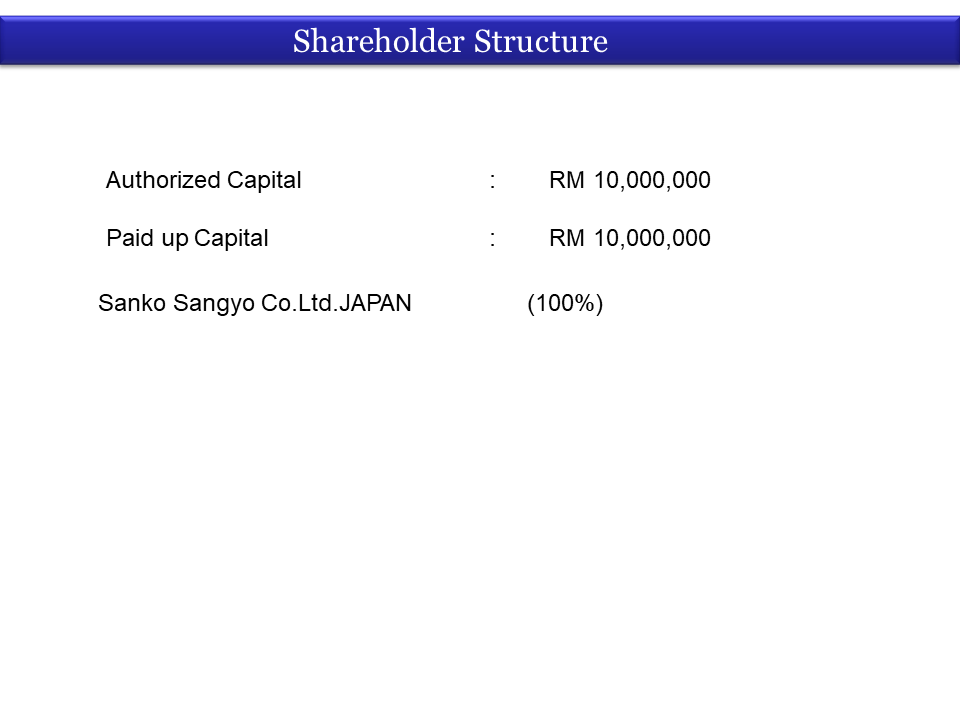 Shareholder Structure

Authorized Capital : RM 10,000,000

Paid up Capital : RM 10,000,000

Sanko Sangyo Co.Ltd.JAPAN (100%)